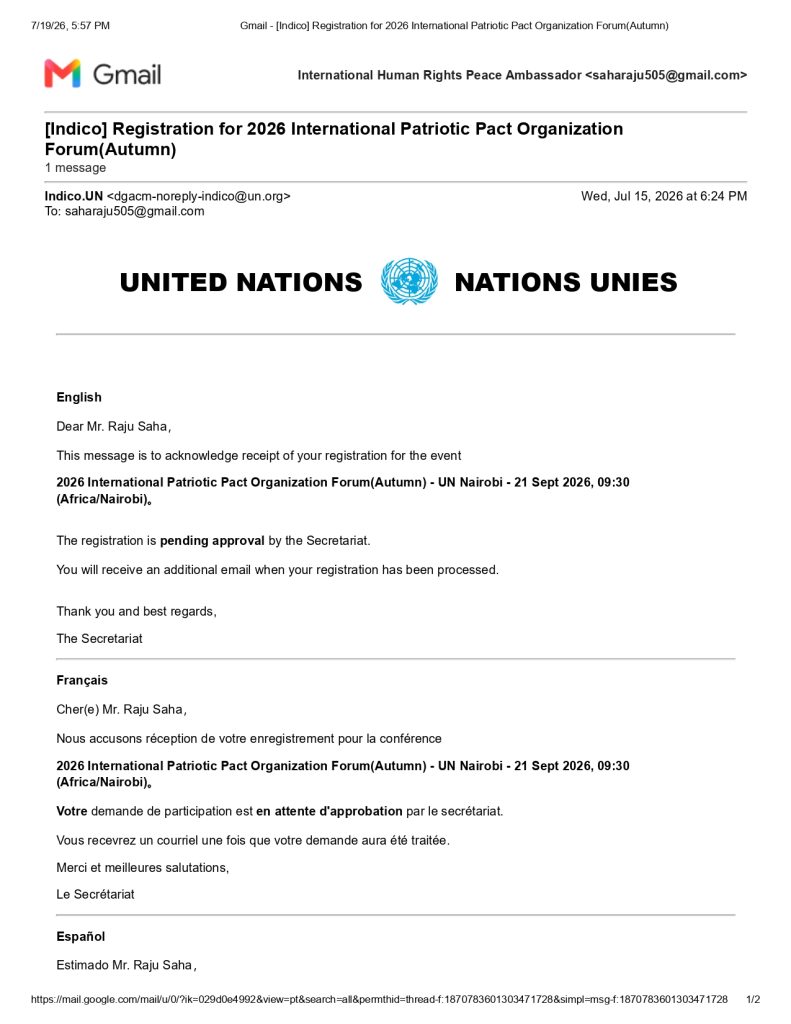 7/19/26, 5:57 PM Gmail - [Indico] Registration for 2026 International Patriotic Pact Organization Forum(Autumn)

Gmail

International Human Rights Peace Ambassador <saharaju505@gmail.com>

[Indico] Registration for 2026 International Patriotic Pact Organization Forum(Autumn)
1 message

Indico.UN <dgacm-noreply-indico@un.org> Wed, Jul 15, 2026 at 6:24 PM
To: saharaju505@gmail.com

UNITED NATIONS NATIONS UNIES

English

Dear Mr. Raju Saha,

This message is to acknowledge receipt of your registration for the event

2026 International Patriotic Pact Organization Forum(Autumn) - UN Nairobi - 21 Sept 2026, 09:30 (Africa/Nairobi)。

The registration is pending approval by the Secretariat.

You will receive an additional email when your registration has been processed.

Thank you and best regards,

The Secretariat

Français

Cher(e) Mr. Raju Saha,

Nous accusons réception de votre enregistrement pour la conférence

2026 International Patriotic Pact Organization Forum(Autumn) - UN Nairobi - 21 Sept 2026, 09:30 (Africa/Nairobi)。

Votre demande de participation est en attente d'approbation par le secrétariat.

Vous recevrez un courriel une fois que votre demande aura été traitée.

Merci et meilleures salutations,

Le Secrétariat

Español

Estimado Mr. Raju Saha,

https://mail.google.com/mail/u/0/?ik=029d0e4992&view=pt&search=all&permthid=thread-f:1870783601303471728&simpl=msg-f:1870783601303471728 1/2